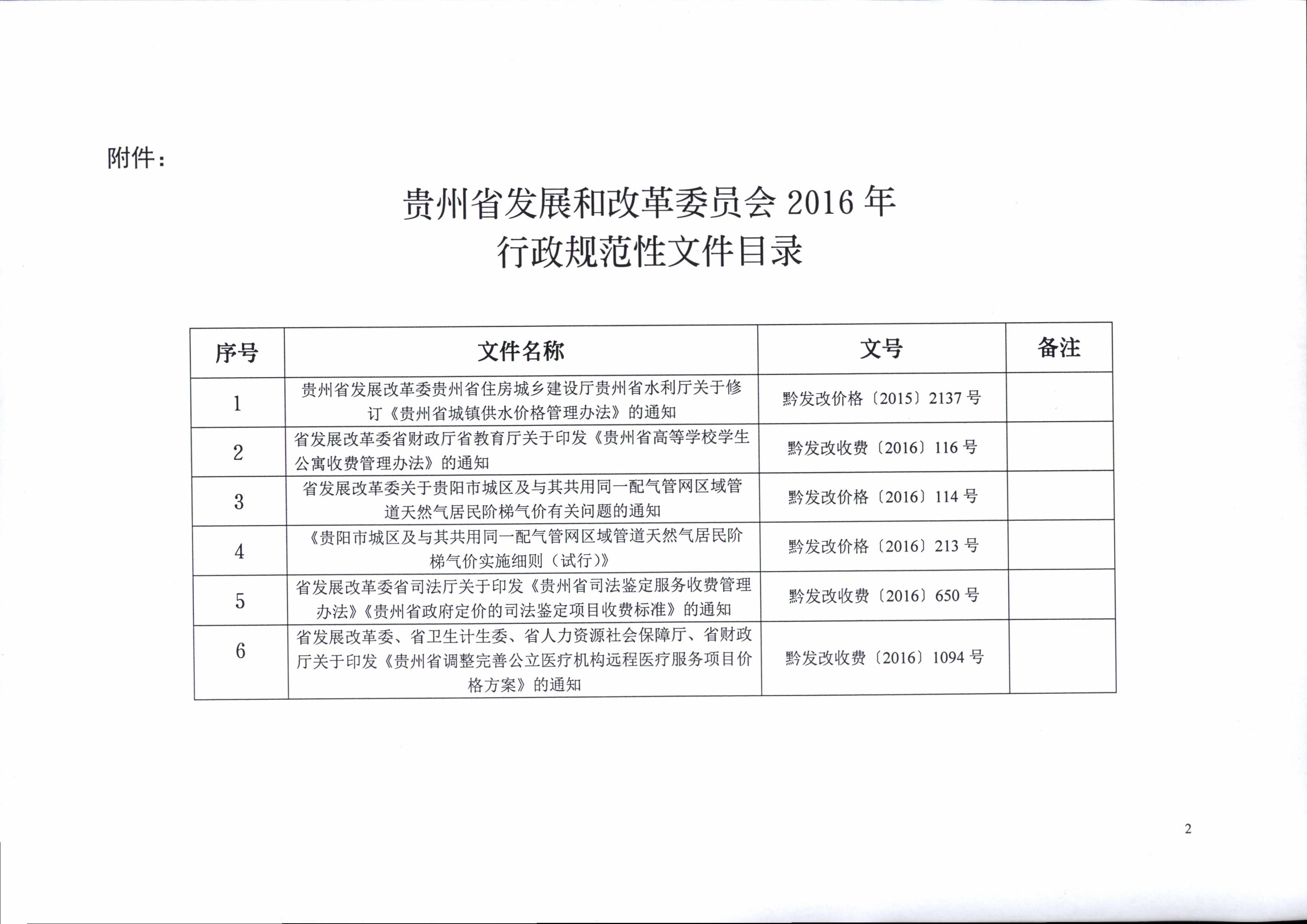 附件：

贵州省发展和改革委员会 2016 年
行政规范性文件目录

| 序号 | 文件名称 | 文号 | 备注 |
|---|---|---|---|
| 1 | 贵州省发展改革委贵州省住房城乡建设厅贵州省水利厅关于修订《贵州省城镇供水价格管理办法》的通知 | 黔发改价格〔2015〕2137 号 | |
| 2 | 省发展改革委省财政厅省教育厅关于印发《贵州省高等学校学生公寓收费管理办法》的通知 | 黔发改收费〔2016〕116 号 | |
| 3 | 省发展改革委关于贵阳市城区及与其共用同一配气管网区域管道天然气居民阶梯气价有关问题的通知 | 黔发改价格〔2016〕114 号 | |
| 4 | 《贵阳市城区及与其共用同一配气管网区域管道天然气居民阶梯气价实施细则（试行）》 | 黔发改价格〔2016〕213 号 | |
| 5 | 省发展改革委省司法厅关于印发《贵州省司法鉴定服务收费管理办法》《贵州省政府定价的司法鉴定项目收费标准》的通知 | 黔发改收费〔2016〕650 号 | |
| 6 | 省发展改革委、省卫生计生委、省人力资源社会保障厅、省财政厅关于印发《贵州省调整完善公立医疗机构远程医疗服务项目价格方案》的通知 | 黔发改收费〔2016〕1094 号 | |

2